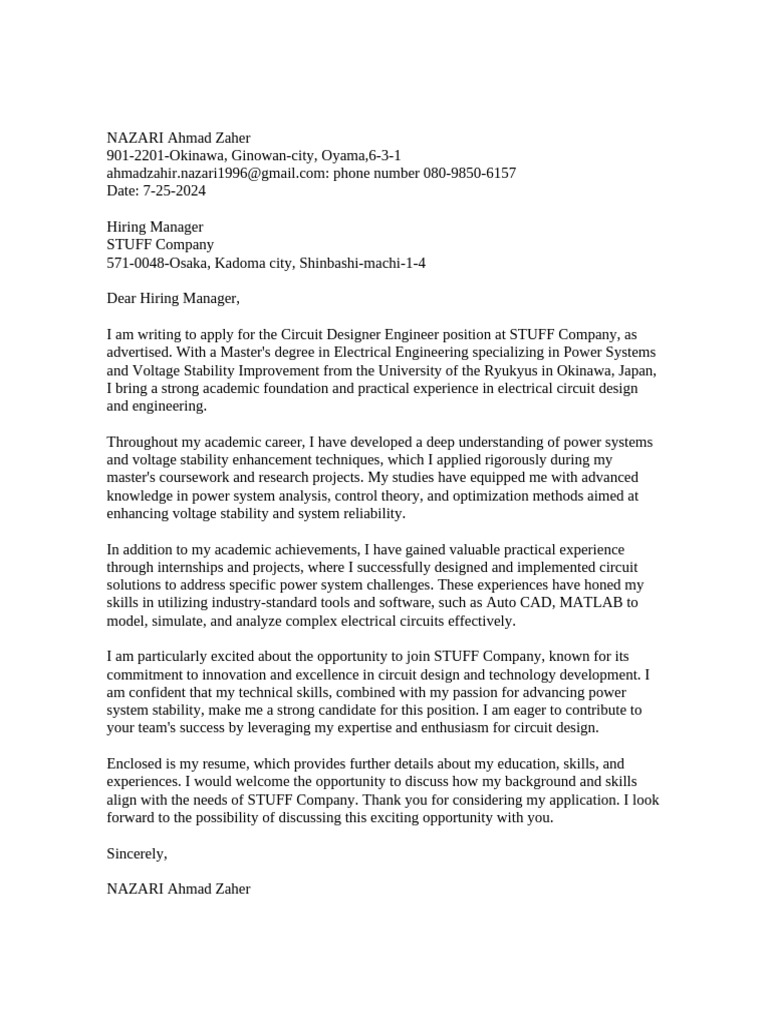 NAZARI Ahmad Zaher
901-2201-Okinawa, Ginowan-city, Oyama,6-3-1
ahmadzahir.nazari1996@gmail.com: phone number 080-9850-6157
Date: 7-25-2024

Hiring Manager
STUFF Company
571-0048-Osaka, Kadoma city, Shinbashi-machi-1-4

Dear Hiring Manager,

I am writing to apply for the Circuit Designer Engineer position at STUFF Company, as advertised. With a Master's degree in Electrical Engineering specializing in Power Systems and Voltage Stability Improvement from the University of the Ryukyus in Okinawa, Japan, I bring a strong academic foundation and practical experience in electrical circuit design and engineering.

Throughout my academic career, I have developed a deep understanding of power systems and voltage stability enhancement techniques, which I applied rigorously during my master's coursework and research projects. My studies have equipped me with advanced knowledge in power system analysis, control theory, and optimization methods aimed at enhancing voltage stability and system reliability.

In addition to my academic achievements, I have gained valuable practical experience through internships and projects, where I successfully designed and implemented circuit solutions to address specific power system challenges. These experiences have honed my skills in utilizing industry-standard tools and software, such as Auto CAD, MATLAB to model, simulate, and analyze complex electrical circuits effectively.

I am particularly excited about the opportunity to join STUFF Company, known for its commitment to innovation and excellence in circuit design and technology development. I am confident that my technical skills, combined with my passion for advancing power system stability, make me a strong candidate for this position. I am eager to contribute to your team's success by leveraging my expertise and enthusiasm for circuit design.

Enclosed is my resume, which provides further details about my education, skills, and experiences. I would welcome the opportunity to discuss how my background and skills align with the needs of STUFF Company. Thank you for considering my application. I look forward to the possibility of discussing this exciting opportunity with you.

Sincerely,

NAZARI Ahmad Zaher